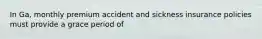 In Ga, monthly premium accident and sickness insurance policies must provide a grace period of